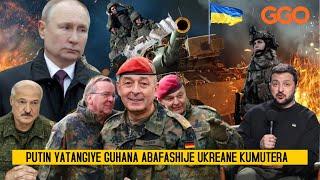 GGO

PUTIN YATANGIYE GUHANA ABAFASHIJE UKREANE KUMUTERA